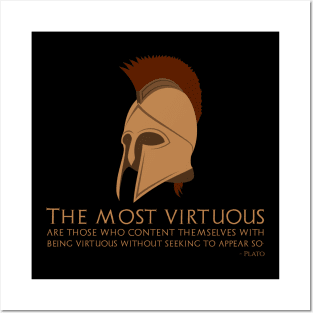 THE MOST VIRTUOUS
ARE THOSE WHO CONTENT THEMSELVES WITH BEING VIRTUOUS WITHOUT SEEKING TO APPEAR SO.
- PLATO